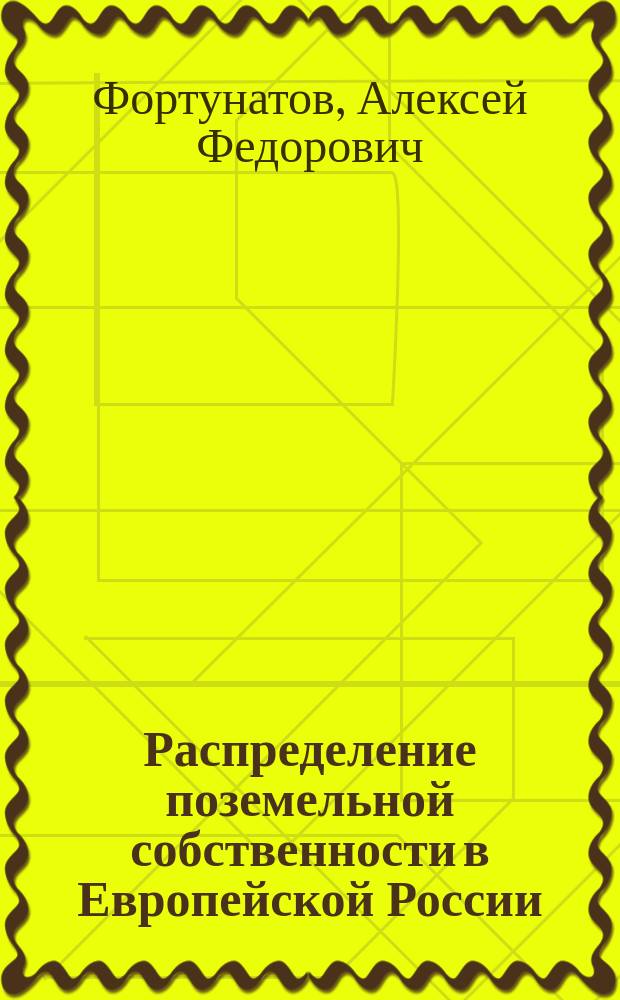 Фортунатов, Алексей Федорович

Распределение поземельной собственности в Европейской России